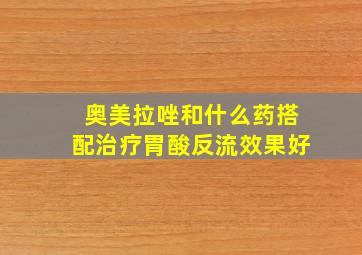 奥美拉唑和什么药搭配治疗胃酸反流效果好